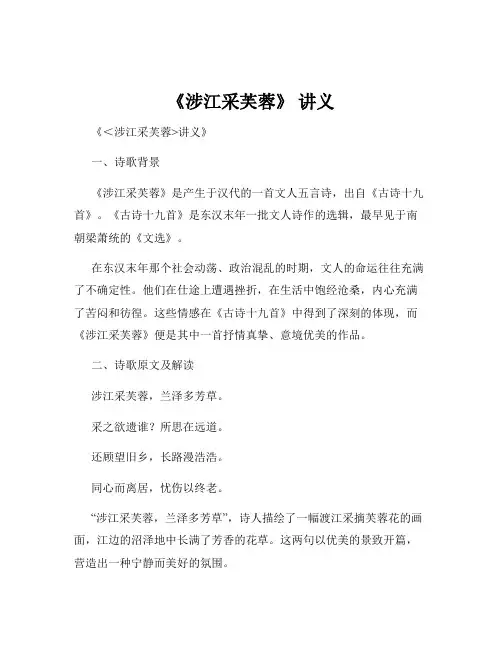 《涉江采芙蓉》 讲义

《<涉江采芙蓉>讲义》

一、诗歌背景

《涉江采芙蓉》是产生于汉代的一首文人五言诗，出自《古诗十九首》。《古诗十九首》是东汉末年一批文人诗作的选辑，最早见于南朝梁萧统的《文选》。

在东汉末年那个社会动荡、政治混乱的时期，文人的命运往往充满了不确定性。他们在仕途上遭遇挫折，在生活中饱经沧桑，内心充满了苦闷和彷徨。这些情感在《古诗十九首》中得到了深刻的体现，而《涉江采芙蓉》便是其中一首抒情真挚、意境优美的作品。

二、诗歌原文及解读

涉江采芙蓉，兰泽多芳草。

采之欲遗谁？所思在远道。

还顾望旧乡，长路漫浩浩。

同心而离居，忧伤以终老。

“涉江采芙蓉，兰泽多芳草”，诗人描绘了一幅渡江采摘芙蓉花的画面，江边的沼泽地中长满了芳香的花草。这两句以优美的景致开篇，营造出一种宁静而美好的氛围。